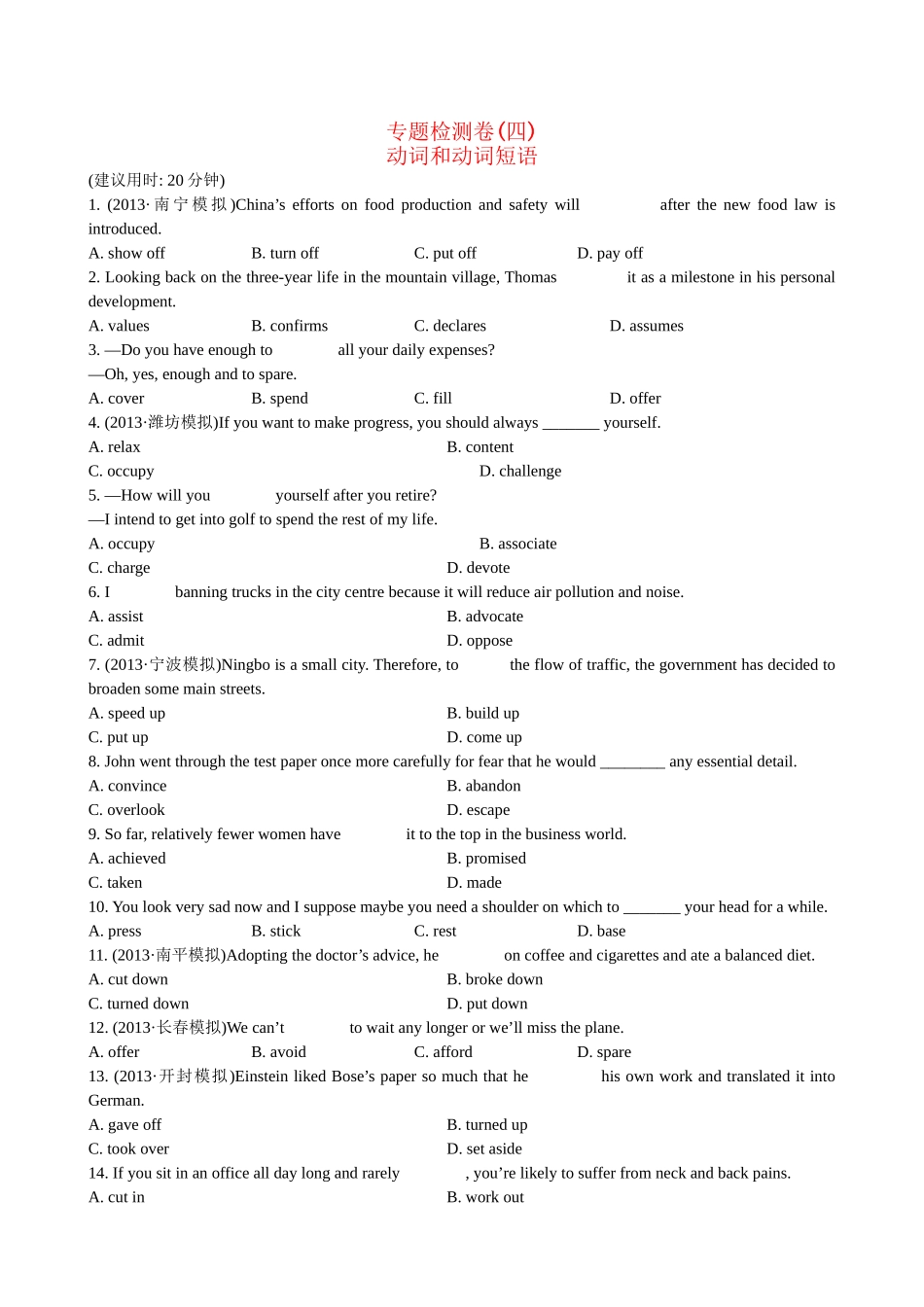 专题检测卷(四)
动词和动词短语

(建议用时: 20分钟)

1. (2013·南宁模拟)China's efforts on food production and safety will ____ after the new food law is introduced.

A. show off B. turn off C. put off D. pay off

2. Looking back on the three-year life in the mountain village, Thomas ____ it as a milestone in his personal development.

A. values B. confirms C. declares D. assumes

3. —Do you have enough to ____ all your daily expenses?

—Oh, yes, enough and to spare.

A. cover B. spend C. fill D. offer

4. (2013·潍坊模拟)If you want to make progress, you should always ____ yourself.

A. relax B. content

C. occupy D. challenge

5. —How will you ____ yourself after you retire?

—I intend to get into golf to spend the rest of my life.

A. occupy B. associate

C. charge D. devote

6. I ____ banning trucks in the city centre because it will reduce air pollution and noise.

A. assist B. advocate

C. admit D. oppose

7. (2013·宁波模拟)Ningbo is a small city. Therefore, to ____ the flow of traffic, the government has decided to broaden some main streets.

A. speed up B. build up

C. put up D. come up

8. John went through the test paper once more carefully for fear that he would ____ any essential detail.

A. convince B. abandon

C. overlook D. escape

9. So far, relatively fewer women have ____ it to the top in the business world.

A. achieved B. promised

C. taken D. made

10. You look very sad now and I suppose maybe you need a shoulder on which to ____ your head for a while.

A. press B. stick C. rest D. base

11. (2013·南平模拟)Adopting the doctor's advice, he ____ on coffee and cigarettes and ate a balanced diet.

A. cut down B. broke down

C. turned down D. put down

12. (2013·长春模拟)We can't ____ to wait any longer or we'll miss the plane.

A. offer B. avoid C. afford D. spare

13. (2013·开封模拟)Einstein liked Bose's paper so much that he ____ his own work and translated it into German.

A. gave off B. turned up

C. took over D. set aside

14. If you sit in an office all day long and rarely ____, you're likely to suffer from neck and back pains.

A. cut in B. work out